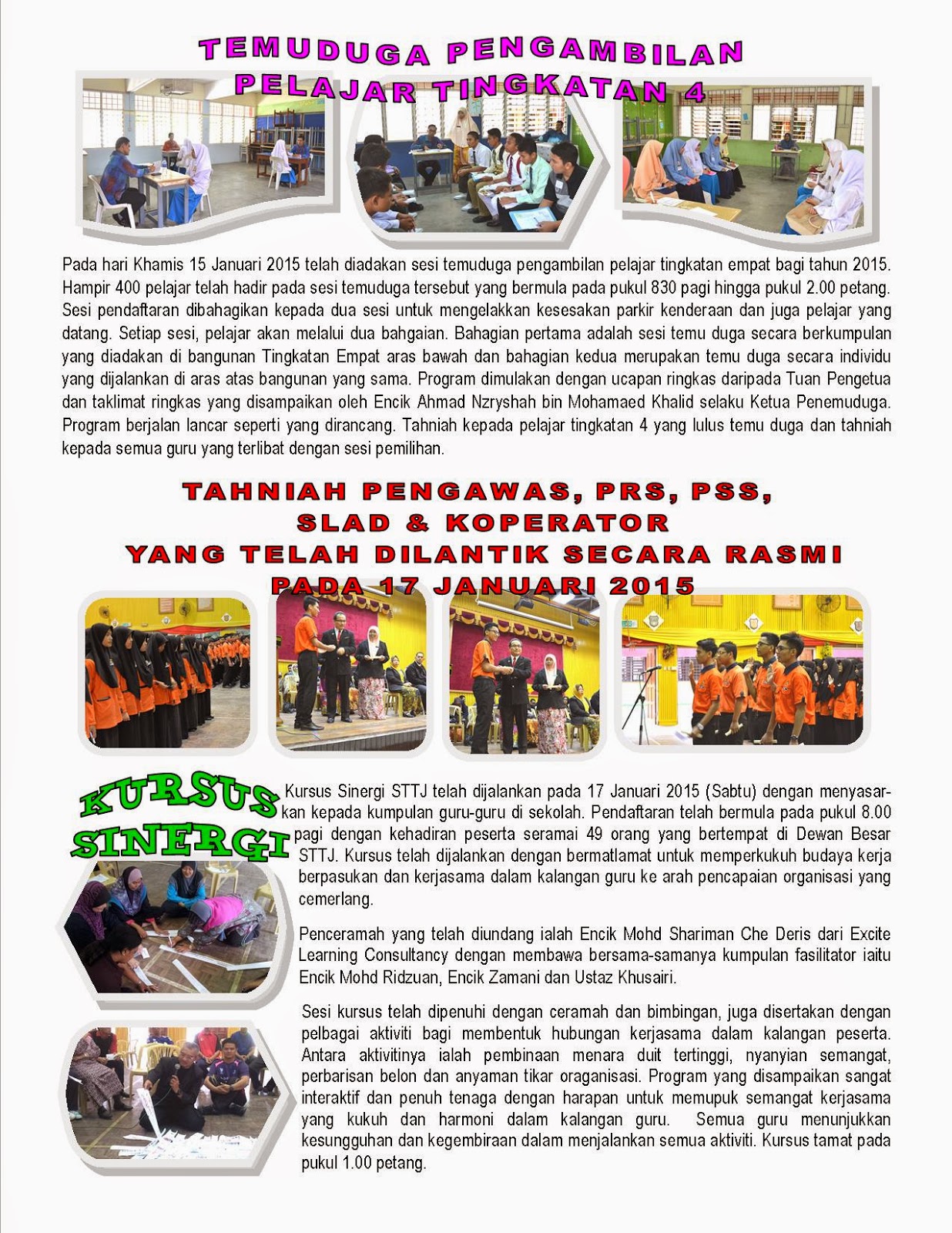 TEMUDUGA PENGAMBILAN PELAJAR TINGKATAN 4

Pada hari Khamis 15 Januari 2015 telah diadakan sesi temuduga pengambilan pelajar tingkatan empat bagi tahun 2015. Hampir 400 pelajar telah hadir pada sesi temuduga tersebut yang bermula pada pukul 830 pagi hingga pukul 2.00 petang. Sesi pendaftaran dibahagikan kepada dua sesi untuk mengelakkan kesesakan parkir kenderaan dan juga pelajar yang datang. Setiap sesi, pelajar akan melalui dua bahgaian. Bahagian pertama adalah sesi temu duga secara berkumpulan yang diadakan di bangunan Tingkatan Empat aras bawah dan bahagian kedua merupakan temu duga secara individu yang dijalankan di aras atas bangunan yang sama. Program dimulakan dengan ucapan ringkas daripada Tuan Pengetua dan taklimat ringkas yang disampaikan oleh Encik Ahmad Nzryshah bin Mohamaed Khalid selaku Ketua Penemuduga. Program berjalan lancar seperti yang dirancang. Tahniah kepada pelajar tingkatan 4 yang lulus temu duga dan tahniah kepada semua guru yang terlibat dengan sesi pemilihan.

TAHNIAH PENGAWAS, PRS, PSS, SLAD & KOPERATOR YANG TELAH DILANTIK SECARA RASMI PADA 17 JANUARI 2015

KURSUS SINERGI

Kursus Sinergi STTJ telah dijalankan pada 17 Januari 2015 (Sabtu) dengan menyasarkan kepada kumpulan guru-guru di sekolah. Pendaftaran telah bermula pada pukul 8.00 pagi dengan kehadiran peserta seramai 49 orang yang bertempat di Dewan Besar STTJ. Kursus telah dijalankan dengan bermatlamat untuk memperkukuh budaya kerja berpasukan dan kerjasama dalam kalangan guru ke arah pencapaian organisasi yang cemerlang.

Penceramah yang telah diundang ialah Encik Mohd Shariman Che Deris dari Excite Learning Consultancy dengan membawa bersama-samanya kumpulan fasilitator iaitu Encik Mohd Ridzuan, Encik Zamani dan Ustaz Khusairi.

Sesi kursus telah dipenuhi dengan ceramah dan bimbingan, juga disertakan dengan pelbagai aktiviti bagi membentuk hubungan kerjasama dalam kalangan peserta. Antara aktivitinya ialah pembinaan menara duit tertinggi, nyanyian semangat, perbarisan belon dan anyaman tikar oraganisasi. Program yang disampaikan sangat interaktif dan penuh tenaga dengan harapan untuk memupuk semangat kerjasama yang kukuh dan harmoni dalam kalangan guru. Semua guru menunjukkan kesungguhan dan kegembiraan dalam menjalankan semua aktiviti. Kursus tamat pada pukul 1.00 petang.